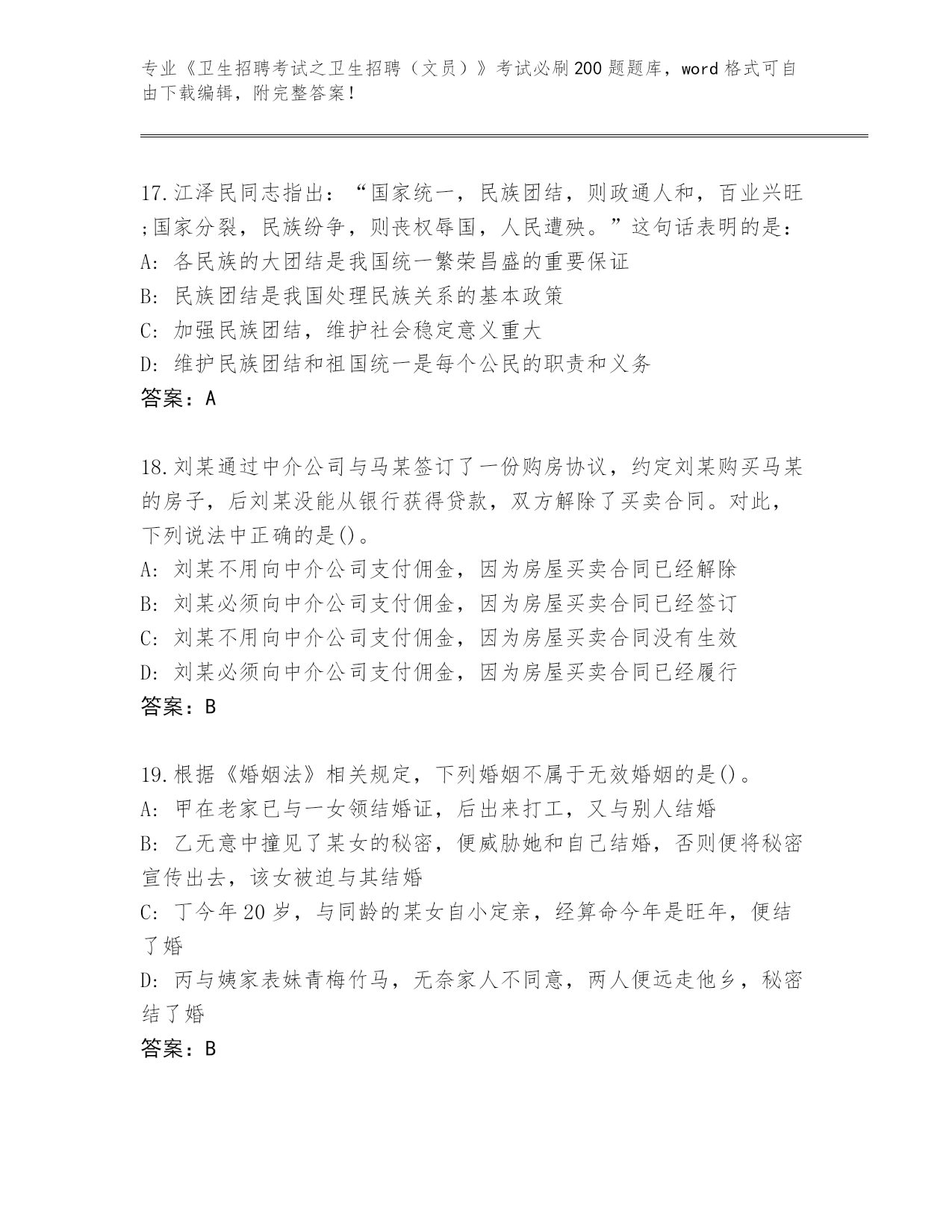 专业《卫生招聘考试之卫生招聘（文员）》考试必刷200题题库，word格式可自由下载编辑，附完整答案！

17.江泽民同志指出：“国家统一，民族团结，则政通人和，百业兴旺;国家分裂，民族纷争，则丧权辱国，人民遭殃。”这句话表明的是：
A: 各民族的大团结是我国统一繁荣昌盛的重要保证
B: 民族团结是我国处理民族关系的基本政策
C: 加强民族团结，维护社会稳定意义重大
D: 维护民族团结和祖国统一是每个公民的职责和义务
答案：A

18.刘某通过中介公司与马某签订了一份购房协议，约定刘某购买马某的房子，后刘某没能从银行获得贷款，双方解除了买卖合同。对此，下列说法中正确的是()。
A: 刘某不用向中介公司支付佣金，因为房屋买卖合同已经解除
B: 刘某必须向中介公司支付佣金，因为房屋买卖合同已经签订
C: 刘某不用向中介公司支付佣金，因为房屋买卖合同没有生效
D: 刘某必须向中介公司支付佣金，因为房屋买卖合同已经履行
答案：B

19.根据《婚姻法》相关规定，下列婚姻不属于无效婚姻的是()。
A: 甲在老家已与一女领结婚证，后出来打工，又与别人结婚
B: 乙无意中撞见了某女的秘密，便威胁她和自己结婚，否则便将秘密宣传出去，该女被迫与其结婚
C: 丁今年20岁，与同龄的某女自小定亲，经算命今年是旺年，便结了婚
D: 丙与姨家表妹青梅竹马，无奈家人不同意，两人便远走他乡，秘密结了婚
答案：B